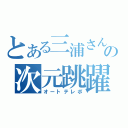 とある三浦さんの
次元跳躍
オートテレポ